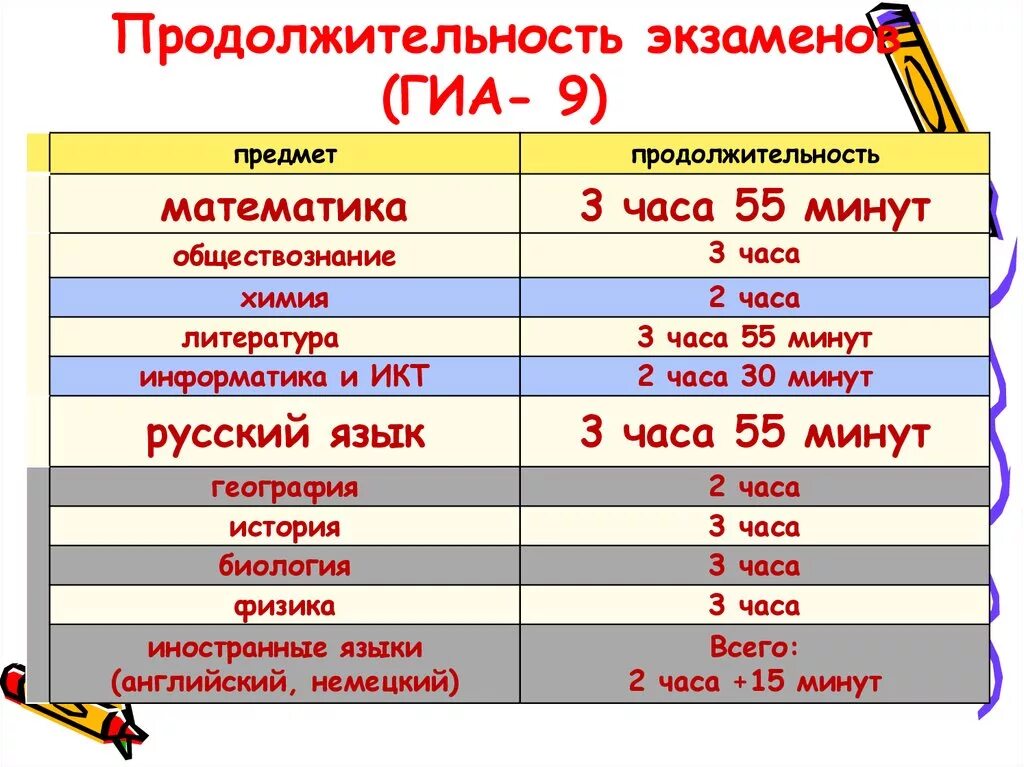 Продолжительность экзаменов (ГИА- 9)

| предмет | продолжительность |
|---|---|
| математика | 3 часа 55 минут |
| обществознание | 3 часа |
| химия | 2 часа |
| литература | 3 часа 55 минут |
| информатика и ИКТ | 2 часа 30 минут |
| русский язык | 3 часа 55 минут |
| география | 2 часа |
| история | 3 часа |
| биология | 3 часа |
| физика | 3 часа |
| иностранные языки (английский, немецкий) | Всего: 2 часа +15 минут |